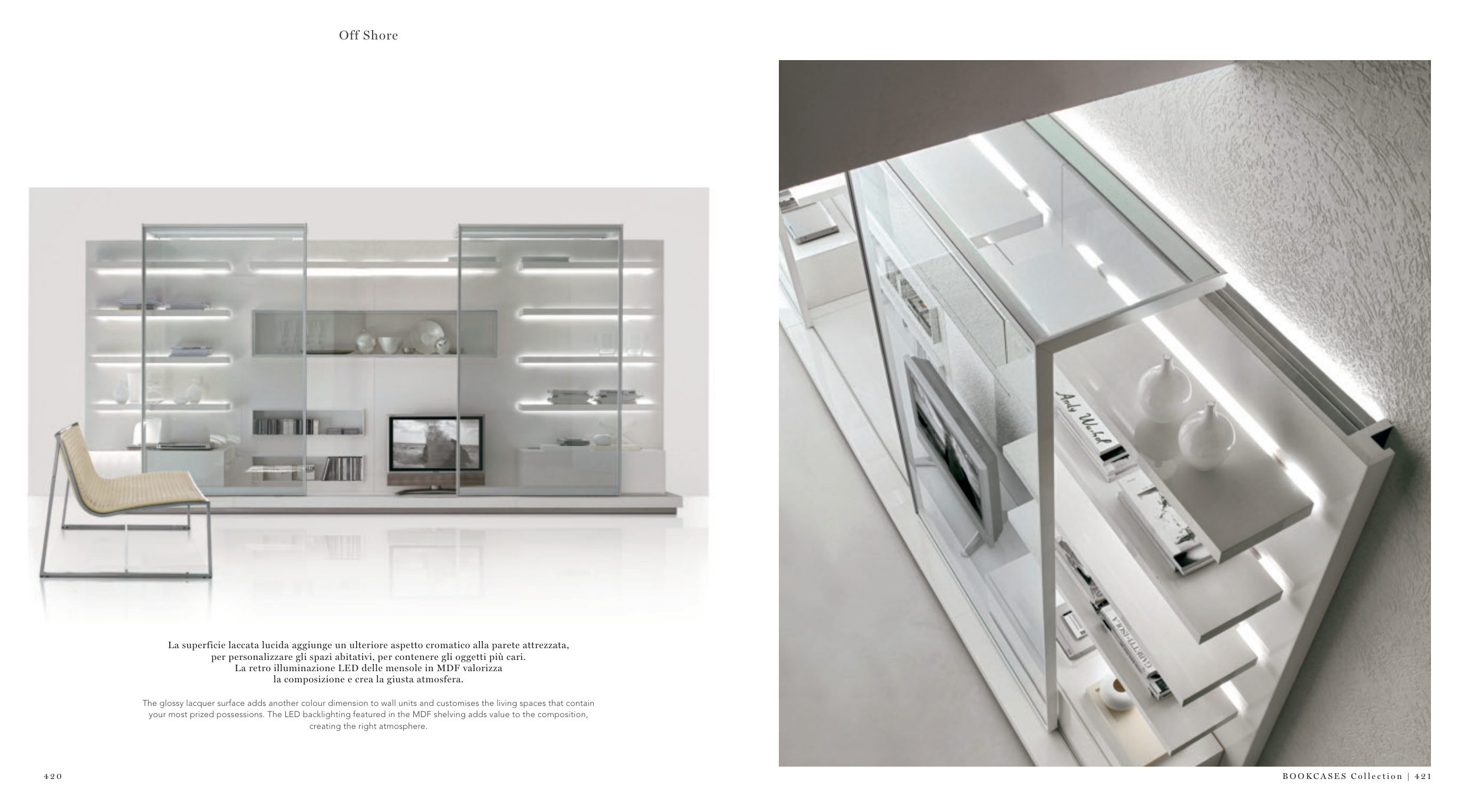 Off Shore

La superficie laccata lucida aggiunge un ulteriore aspetto cromatico alla parete attrezzata, per personalizzare gli spazi abitativi, per contenere gli oggetti più cari. La retro illuminazione LED delle mensole in MDF valorizza la composizione e crea la giusta atmosfera.

The glossy lacquer surface adds another colour dimension to wall units and customises the living spaces that contain your most prized possessions. The LED backlighting featured in the MDF shelving adds value to the composition, creating the right atmosphere.

420

BOOKCASES Collection | 421